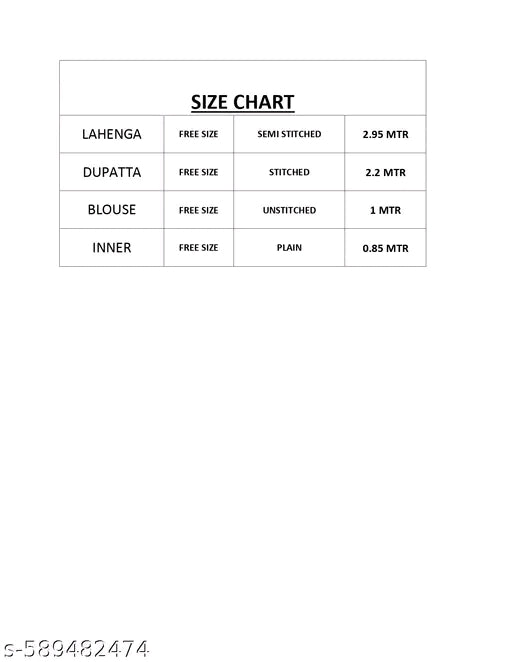 SIZE CHART

| LAHENGA | FREE SIZE | SEMI STITCHED | 2.95 MTR |
|---|---|---|---|
| DUPATTA | FREE SIZE | STITCHED | 2.2 MTR |
| BLOUSE | FREE SIZE | UNSTITCHED | 1 MTR |
| INNER | FREE SIZE | PLAIN | 0.85 MTR |

s-589482474